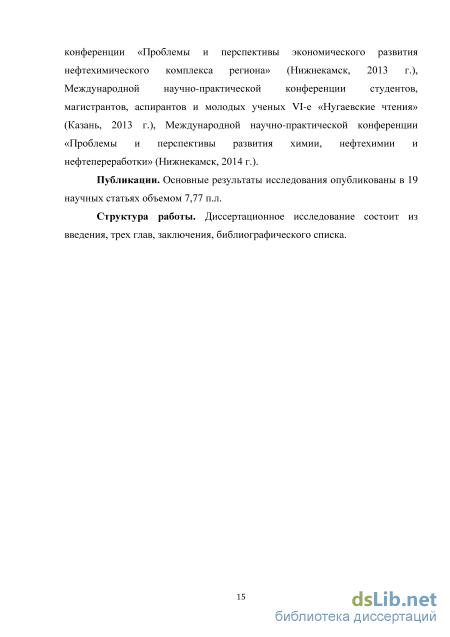 конференции «Проблемы и перспективы экономического развития нефтехимического комплекса региона» (Нижнекамск, 2013 г.), Международной научно-практической конференции студентов, магистрантов, аспирантов и молодых ученых VI-е «Нугаевские чтения» (Казань, 2013 г.), Международной научно-практической конференции «Проблемы и перспективы развития химии, нефтехимии и нефтепереработки» (Нижнекамск, 2014 г.).

**Публикации.** Основные результаты исследования опубликованы в 19 научных статьях объемом 7,77 п.л.

**Структура работы.** Диссертационное исследование состоит из введения, трех глав, заключения, библиографического списка.

15

dsLib.net
библиотека диссертаций